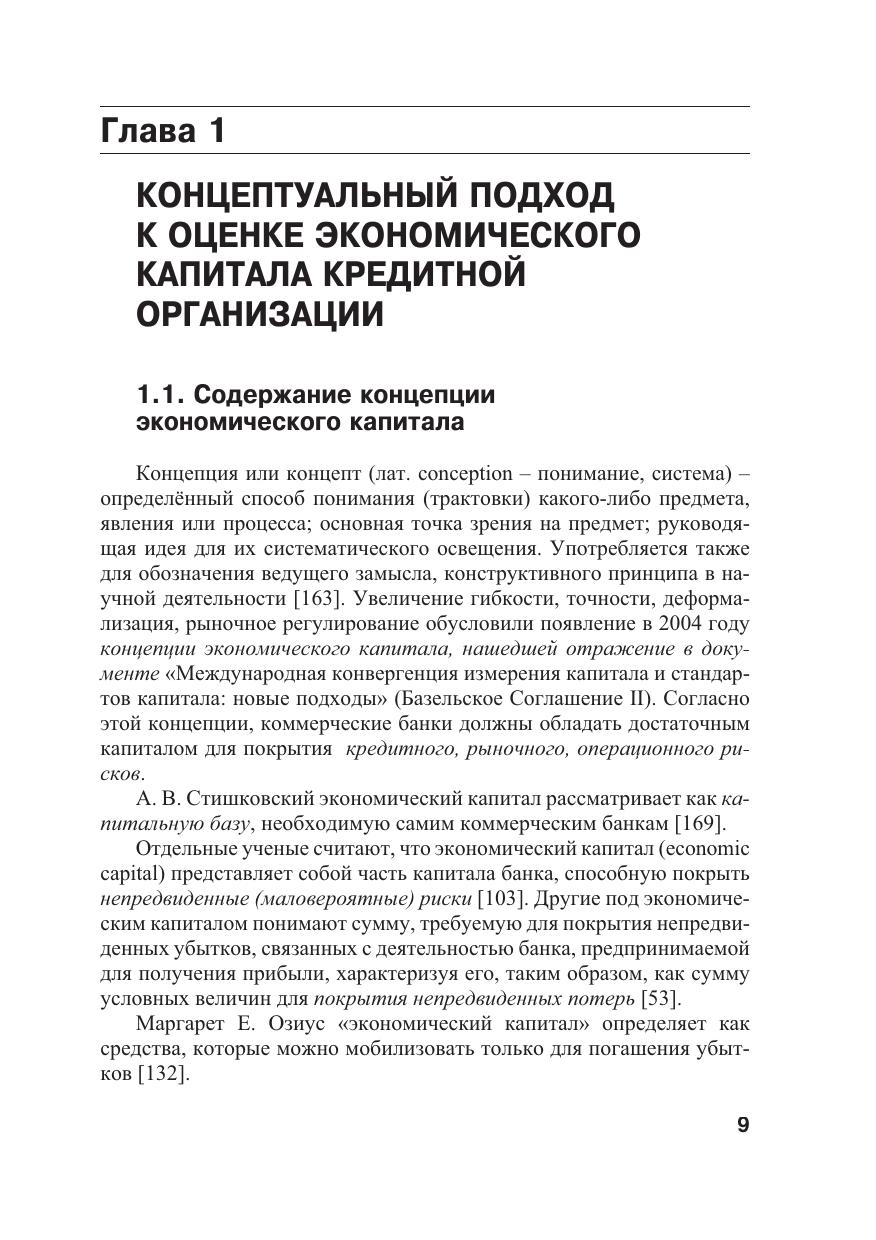 Глава 1

КОНЦЕПТУАЛЬНЫЙ ПОДХОД К ОЦЕНКЕ ЭКОНОМИЧЕСКОГО КАПИТАЛА КРЕДИТНОЙ ОРГАНИЗАЦИИ

1.1. Содержание концепции экономического капитала

Концепция или концепт (лат. conception – понимание, система) – определённый способ понимания (трактовки) какого-либо предмета, явления или процесса; основная точка зрения на предмет; руководящая идея для их систематического освещения. Употребляется также для обозначения ведущего замысла, конструктивного принципа в научной деятельности [163]. Увеличение гибкости, точности, деформализация, рыночное регулирование обусловили появление в 2004 году концепции экономического капитала, нашедшей отражение в документе «Международная конвергенция измерения капитала и стандартов капитала: новые подходы» (Базельское Соглашение II). Согласно этой концепции, коммерческие банки должны обладать достаточным капиталом для покрытия кредитного, рыночного, операционного рисков.

А. В. Стишковский экономический капитал рассматривает как капитальную базу, необходимую самим коммерческим банкам [169].

Отдельные ученые считают, что экономический капитал (economic capital) представляет собой часть капитала банка, способную покрыть непредвиденные (маловероятные) риски [103]. Другие под экономическим капиталом понимают сумму, требуемую для покрытия непредвиденных убытков, связанных с деятельностью банка, предпринимаемой для получения прибыли, характеризуя его, таким образом, как сумму условных величин для покрытия непредвиденных потерь [53].

Маргарет Е. Озиус «экономический капитал» определяет как средства, которые можно мобилизовать только для погашения убытков [132].

9